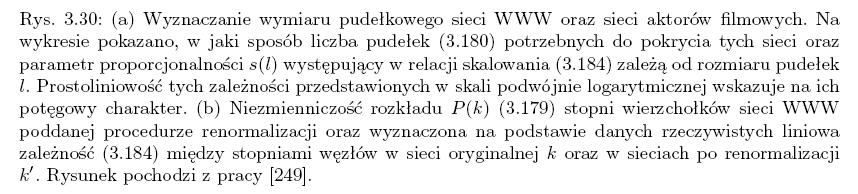 Rys. 3.30: (a) Wyznaczanie wymiaru pudełkowego sieci WWW oraz sieci aktorów filmowych. Na wykresie pokazano, w jaki sposób liczba pudełek (3.180) potrzebnych do pokrycia tych sieci oraz parametr proporcjonalności $s(l)$ występujący w relacji skalowania (3.184) zależą od rozmiaru pudełek $l$. Prostoliniowość tych zależności przedstawionych w skali podwójnie logarytmicznej wskazuje na ich potęgowy charakter. (b) Niezmienniczość rozkładu $P(k)$ (3.179) stopni wierzchołków sieci WWW poddanej procedurze renormalizacji oraz wyznaczona na podstawie danych rzeczywistych liniowa zależność (3.184) między stopniami węzłów w sieci oryginalnej $k$ oraz w sieciach po renormalizacji $k'$. Rysunek pochodzi z pracy [249].